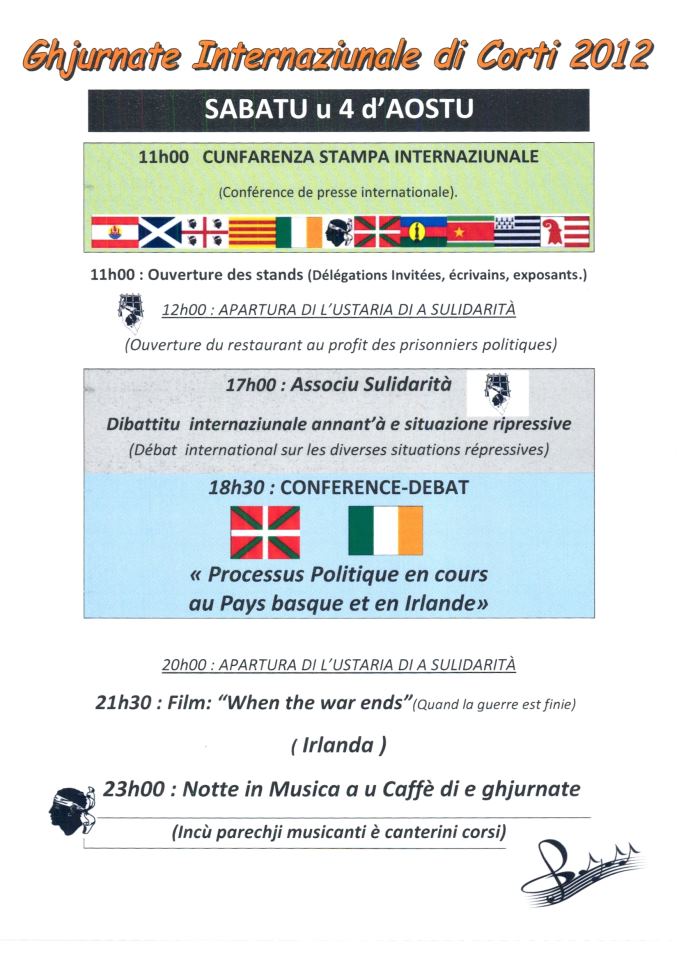 Ghjurnate Internaziunale di Corti 2012

SABATU u 4 d'AOSTU

11h00 CUNFARENZA STAMPA INTERNAZIUNALE

(Conférence de presse internationale).

11h00 : Ouverture des stands (Délégations Invitées, écrivains, exposants.)

12h00 : APARTURA DI L'USTARIA DI A SULIDARITÀ

(Ouverture du restaurant au profit des prisonniers politiques)

17h00 : Associu Sulidarità

Dibattitu internaziunale annant'à e situazione ripressive

(Débat international sur les diverses situations répressives)

18h30 : CONFERENCE-DEBAT

« Processus Politique en cours au Pays basque et en Irlande»

20h00 : APARTURA DI L'USTARIA DI A SULIDARITÀ

21h30 : Film: "When the war ends"(Quand la guerre est finie)

( Irlanda )

23h00 : Notte in Musica a u Caffè di e ghjurnate

(Incù parechji musicanti è canterini corsi)